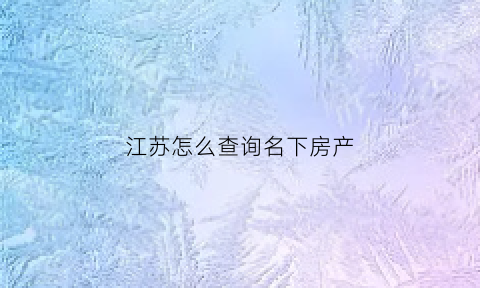 江苏怎么查询名下房产